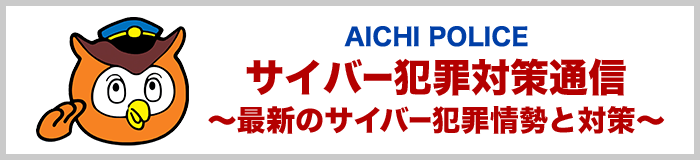 AICHI POLICE
サイバー犯罪対策通信
～最新のサイバー犯罪情勢と対策～